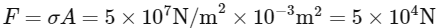 $F = \sigma A = 5 \times 10^7 \mathrm{N/m^2} \times 10^{-3} \mathrm{m^2} = 5 \times 10^4 \mathrm{N}$